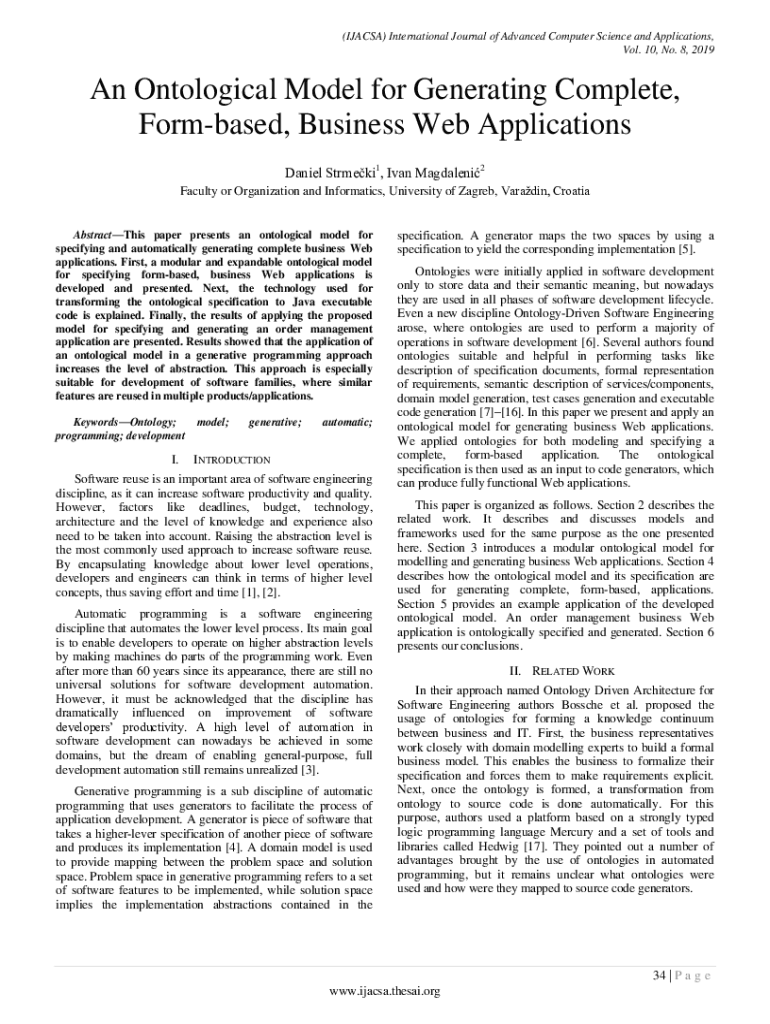 (IJACSA) International Journal of Advanced Computer Science and Applications,
Vol. 10, No. 8, 2019

An Ontological Model for Generating Complete, Form-based, Business Web Applications

Daniel Strmečki$^1$, Ivan Magdalenić$^2$
Faculty or Organization and Informatics, University of Zagreb, Varaždin, Croatia

Abstract—This paper presents an ontological model for specifying and automatically generating complete business Web applications. First, a modular and expandable ontological model for specifying form-based, business Web applications is developed and presented. Next, the technology used for transforming the ontological specification to Java executable code is explained. Finally, the results of applying the proposed model for specifying and generating an order management application are presented. Results showed that the application of an ontological model in a generative programming approach increases the level of abstraction. This approach is especially suitable for development of software families, where similar features are reused in multiple products/applications.

Keywords—Ontology; model; generative; automatic; programming; development

I. INTRODUCTION

Software reuse is an important area of software engineering discipline, as it can increase software productivity and quality. However, factors like deadlines, budget, technology, architecture and the level of knowledge and experience also need to be taken into account. Raising the abstraction level is the most commonly used approach to increase software reuse. By encapsulating knowledge about lower level operations, developers and engineers can think in terms of higher level concepts, thus saving effort and time [1], [2].

Automatic programming is a software engineering discipline that automates the lower level process. Its main goal is to enable developers to operate on higher abstraction levels by making machines do parts of the programming work. Even after more than 60 years since its appearance, there are still no universal solutions for software development automation. However, it must be acknowledged that the discipline has dramatically influenced on improvement of software developers' productivity. A high level of automation in software development can nowadays be achieved in some domains, but the dream of enabling general-purpose, full development automation still remains unrealized [3].

Generative programming is a sub discipline of automatic programming that uses generators to facilitate the process of application development. A generator is piece of software that takes a higher-lever specification of another piece of software and produces its implementation [4]. A domain model is used to provide mapping between the problem space and solution space. Problem space in generative programming refers to a set of software features to be implemented, while solution space implies the implementation abstractions contained in the specification. A generator maps the two spaces by using a specification to yield the corresponding implementation [5].

Ontologies were initially applied in software development only to store data and their semantic meaning, but nowadays they are used in all phases of software development lifecycle. Even a new discipline Ontology-Driven Software Engineering arose, where ontologies are used to perform a majority of operations in software development [6]. Several authors found ontologies suitable and helpful in performing tasks like description of specification documents, formal representation of requirements, semantic description of services/components, domain model generation, test cases generation and executable code generation [7]–[16]. In this paper we present and apply an ontological model for generating business Web applications. We applied ontologies for both modeling and specifying a complete, form-based application. The ontological specification is then used as an input to code generators, which can produce fully functional Web applications.

This paper is organized as follows. Section 2 describes the related work. It describes and discusses models and frameworks used for the same purpose as the one presented here. Section 3 introduces a modular ontological model for modelling and generating business Web applications. Section 4 describes how the ontological model and its specification are used for generating complete, form-based, applications. Section 5 provides an example application of the developed ontological model. An order management business Web application is ontologically specified and generated. Section 6 presents our conclusions.

II. RELATED WORK

In their approach named Ontology Driven Architecture for Software Engineering authors Bossche et al. proposed the usage of ontologies for forming a knowledge continuum between business and IT. First, the business representatives work closely with domain modelling experts to build a formal business model. This enables the business to formalize their specification and forces them to make requirements explicit. Next, once the ontology is formed, a transformation from ontology to source code is done automatically. For this purpose, authors used a platform based on a strongly typed logic programming language Mercury and a set of tools and libraries called Hedwig [17]. They pointed out a number of advantages brought by the use of ontologies in automated programming, but it remains unclear what ontologies were used and how were they mapped to source code generators.

34 | P a g e
www.ijacsa.thesai.org